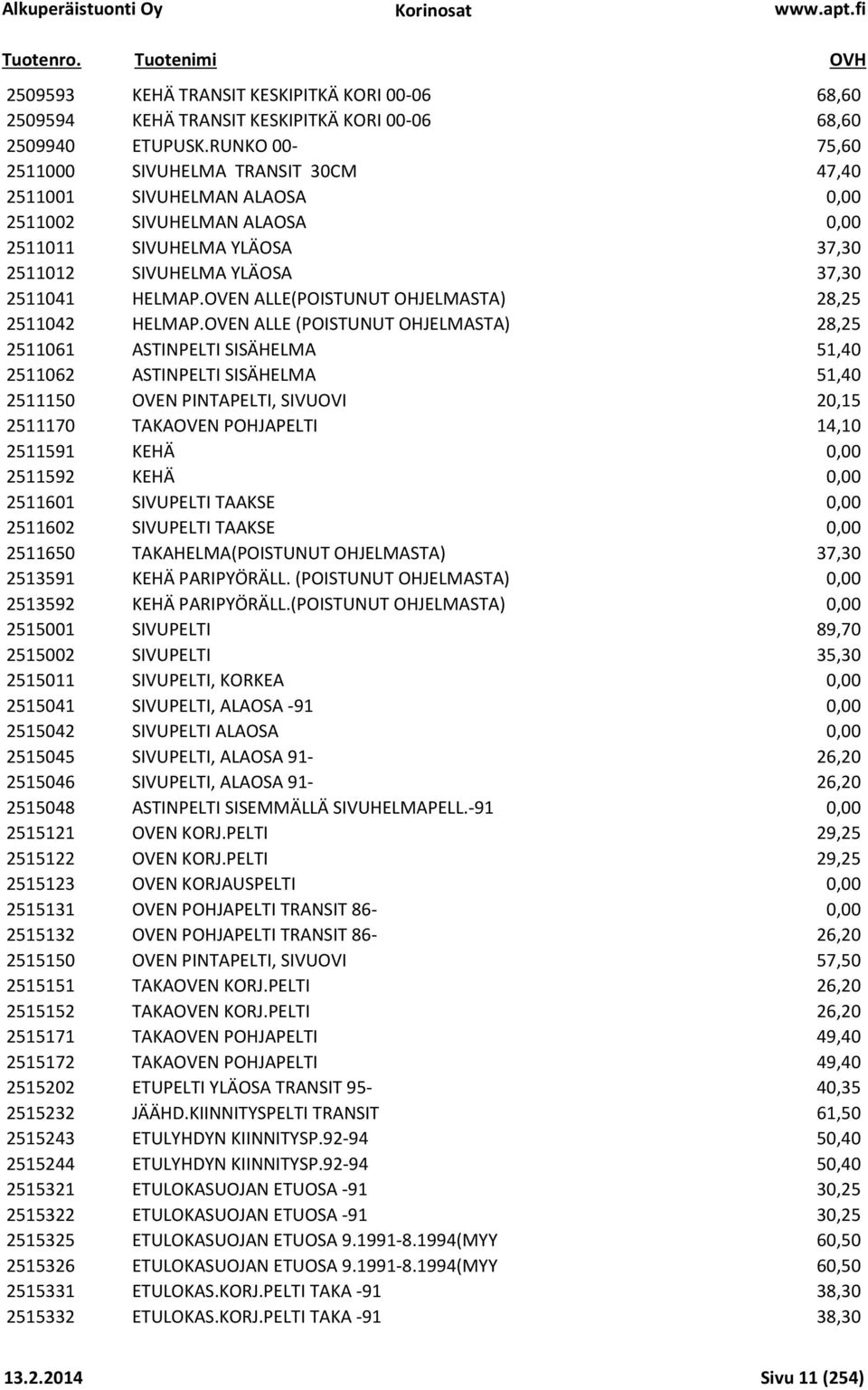 Alkuperäistuonti Oy Korinosat www.apt.fi

| Tuotenro. | Tuotenimi | OVH |
|---|---|---|
| 2509593 | KEHÄ TRANSIT KESKIPITKÄ KORI 00-06 | 68,60 |
| 2509594 | KEHÄ TRANSIT KESKIPITKÄ KORI 00-06 | 68,60 |
| 2509940 | ETUPUSK.RUNKO 00- | 75,60 |
| 2511000 | SIVUHELMA TRANSIT 30CM | 47,40 |
| 2511001 | SIVUHELMAN ALAOSA | 0,00 |
| 2511002 | SIVUHELMAN ALAOSA | 0,00 |
| 2511011 | SIVUHELMA YLÄOSA | 37,30 |
| 2511012 | SIVUHELMA YLÄOSA | 37,30 |
| 2511041 | HELMAP.OVEN ALLE(POISTUNUT OHJELMASTA) | 28,25 |
| 2511042 | HELMAP.OVEN ALLE (POISTUNUT OHJELMASTA) | 28,25 |
| 2511061 | ASTINPELTI SISÄHELMA | 51,40 |
| 2511062 | ASTINPELTI SISÄHELMA | 51,40 |
| 2511150 | OVEN PINTAPELTI, SIVUOVI | 20,15 |
| 2511170 | TAKAOVEN POHJAPELTI | 14,10 |
| 2511591 | KEHÄ | 0,00 |
| 2511592 | KEHÄ | 0,00 |
| 2511601 | SIVUPELTI TAAKSE | 0,00 |
| 2511602 | SIVUPELTI TAAKSE | 0,00 |
| 2511650 | TAKAHELMA(POISTUNUT OHJELMASTA) | 37,30 |
| 2513591 | KEHÄ PARIPYÖRÄLL. (POISTUNUT OHJELMASTA) | 0,00 |
| 2513592 | KEHÄ PARIPYÖRÄLL.(POISTUNUT OHJELMASTA) | 0,00 |
| 2515001 | SIVUPELTI | 89,70 |
| 2515002 | SIVUPELTI | 35,30 |
| 2515011 | SIVUPELTI, KORKEA | 0,00 |
| 2515041 | SIVUPELTI, ALAOSA -91 | 0,00 |
| 2515042 | SIVUPELTI ALAOSA | 0,00 |
| 2515045 | SIVUPELTI, ALAOSA 91- | 26,20 |
| 2515046 | SIVUPELTI, ALAOSA 91- | 26,20 |
| 2515048 | ASTINPELTI SISEMMÄLLÄ SIVUHELMAPELL.-91 | 0,00 |
| 2515121 | OVEN KORJ.PELTI | 29,25 |
| 2515122 | OVEN KORJ.PELTI | 29,25 |
| 2515123 | OVEN KORJAUSPELTI | 0,00 |
| 2515131 | OVEN POHJAPELTI TRANSIT 86- | 0,00 |
| 2515132 | OVEN POHJAPELTI TRANSIT 86- | 26,20 |
| 2515150 | OVEN PINTAPELTI, SIVUOVI | 57,50 |
| 2515151 | TAKAOVEN KORJ.PELTI | 26,20 |
| 2515152 | TAKAOVEN KORJ.PELTI | 26,20 |
| 2515171 | TAKAOVEN POHJAPELTI | 49,40 |
| 2515172 | TAKAOVEN POHJAPELTI | 49,40 |
| 2515202 | ETUPELTI YLÄOSA TRANSIT 95- | 40,35 |
| 2515232 | JÄÄHD.KIINNITYSPELTI TRANSIT | 61,50 |
| 2515243 | ETULYHDYN KIINNITYSP.92-94 | 50,40 |
| 2515244 | ETULYHDYN KIINNITYSP.92-94 | 50,40 |
| 2515321 | ETULOKASUOJAN ETUOSA -91 | 30,25 |
| 2515322 | ETULOKASUOJAN ETUOSA -91 | 30,25 |
| 2515325 | ETULOKASUOJAN ETUOSA 9.1991-8.1994(MYY | 60,50 |
| 2515326 | ETULOKASUOJAN ETUOSA 9.1991-8.1994(MYY | 60,50 |
| 2515331 | ETULOKAS.KORJ.PELTI TAKA -91 | 38,30 |
| 2515332 | ETULOKAS.KORJ.PELTI TAKA -91 | 38,30 |

13.2.2014 Sivu 11 (254)